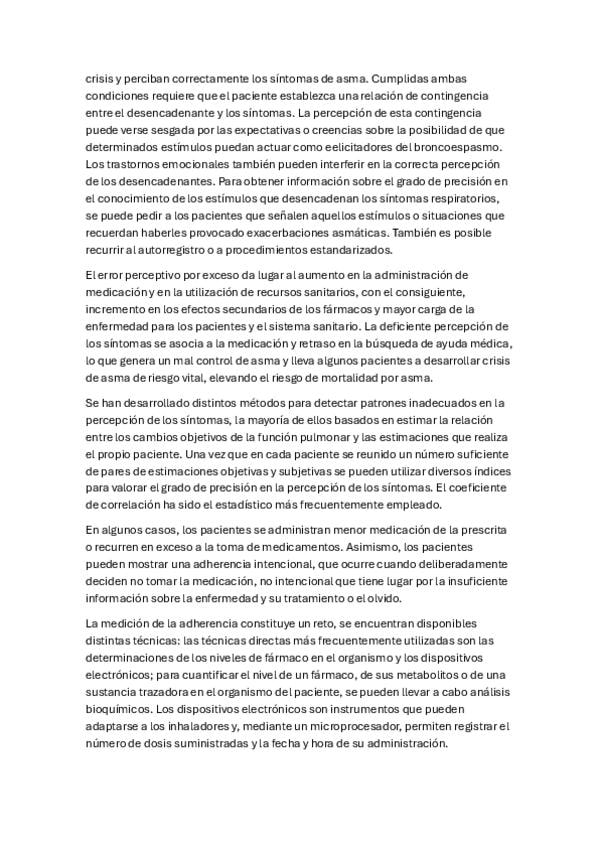 crisis y perciban correctamente los síntomas de asma. Cumplidas ambas condiciones requiere que el paciente establezca una relación de contingencia entre el desencadenante y los síntomas. La percepción de esta contingencia puede verse sesgada por las expectativas o creencias sobre la posibilidad de que determinados estímulos puedan actuar como eelicitadores del broncoespasmo. Los trastornos emocionales también pueden interferir en la correcta percepción de los desencadenantes. Para obtener información sobre el grado de precisión en el conocimiento de los estímulos que desencadenan los síntomas respiratorios, se puede pedir a los pacientes que señalen aquellos estímulos o situaciones que recuerdan haberles provocado exacerbaciones asmáticas. También es posible recurrir al autorregistro o a procedimientos estandarizados.

El error perceptivo por exceso da lugar al aumento en la administración de medicación y en la utilización de recursos sanitarios, con el consiguiente, incremento en los efectos secundarios de los fármacos y mayor carga de la enfermedad para los pacientes y el sistema sanitario. La deficiente percepción de los síntomas se asocia a la medicación y retraso en la búsqueda de ayuda médica, lo que genera un mal control de asma y lleva algunos pacientes a desarrollar crisis de asma de riesgo vital, elevando el riesgo de mortalidad por asma.

Se han desarrollado distintos métodos para detectar patrones inadecuados en la percepción de los síntomas, la mayoría de ellos basados en estimar la relación entre los cambios objetivos de la función pulmonar y las estimaciones que realiza el propio paciente. Una vez que en cada paciente se reunido un número suficiente de pares de estimaciones objetivas y subjetivas se pueden utilizar diversos índices para valorar el grado de precisión en la percepción de los síntomas. El coeficiente de correlación ha sido el estadístico más frecuentemente empleado.

En algunos casos, los pacientes se administran menor medicación de la prescrita o recurren en exceso a la toma de medicamentos. Asimismo, los pacientes pueden mostrar una adherencia intencional, que ocurre cuando deliberadamente deciden no tomar la medicación, no intencional que tiene lugar por la insuficiente información sobre la enfermedad y su tratamiento o el olvido.

La medición de la adherencia constituye un reto, se encuentran disponibles distintas técnicas: las técnicas directas más frecuentemente utilizadas son las determinaciones de los niveles de fármaco en el organismo y los dispositivos electrónicos; para cuantificar el nivel de un fármaco, de sus metabolitos o de una sustancia trazadora en el organismo del paciente, se pueden llevar a cabo análisis bioquímicos. Los dispositivos electrónicos son instrumentos que pueden adaptarse a los inhaladores y, mediante un microprocesador, permiten registrar el número de dosis suministradas y la fecha y hora de su administración.